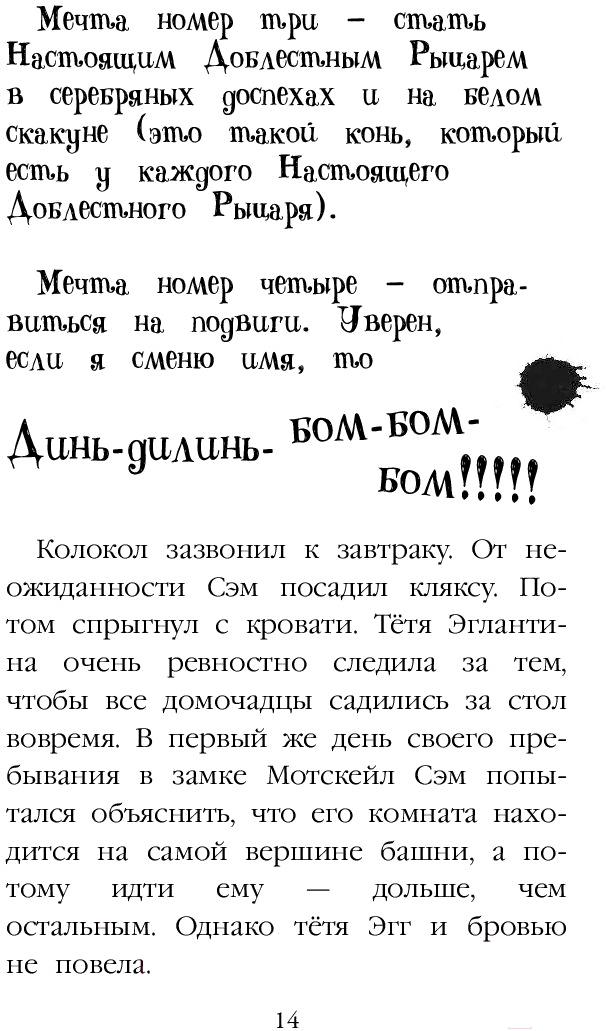 Мечта номер три – стать Настоящим Доблестным Рыцарем в серебряных доспехах и на белом скакуне (это такой конь, который есть у каждого Настоящего Доблестного Рыцаря).

Мечта номер четыре – отправиться на подвиги. Уверен, если я сменю имя, то

Динь-дилинь- БОМ-БОМ-БОМ!!!!!

Колокол зазвонил к завтраку. От неожиданности Сэм посадил кляксу. Потом спрыгнул с кровати. Тётя Эглантина очень ревностно следила за тем, чтобы все домочадцы садились за стол вовремя. В первый же день своего пребывания в замке Мотскейл Сэм попытался объяснить, что его комната находится на самой вершине башни, а потому идти ему — дольше, чем остальным. Однако тётя Эгг и бровью не повела.

14